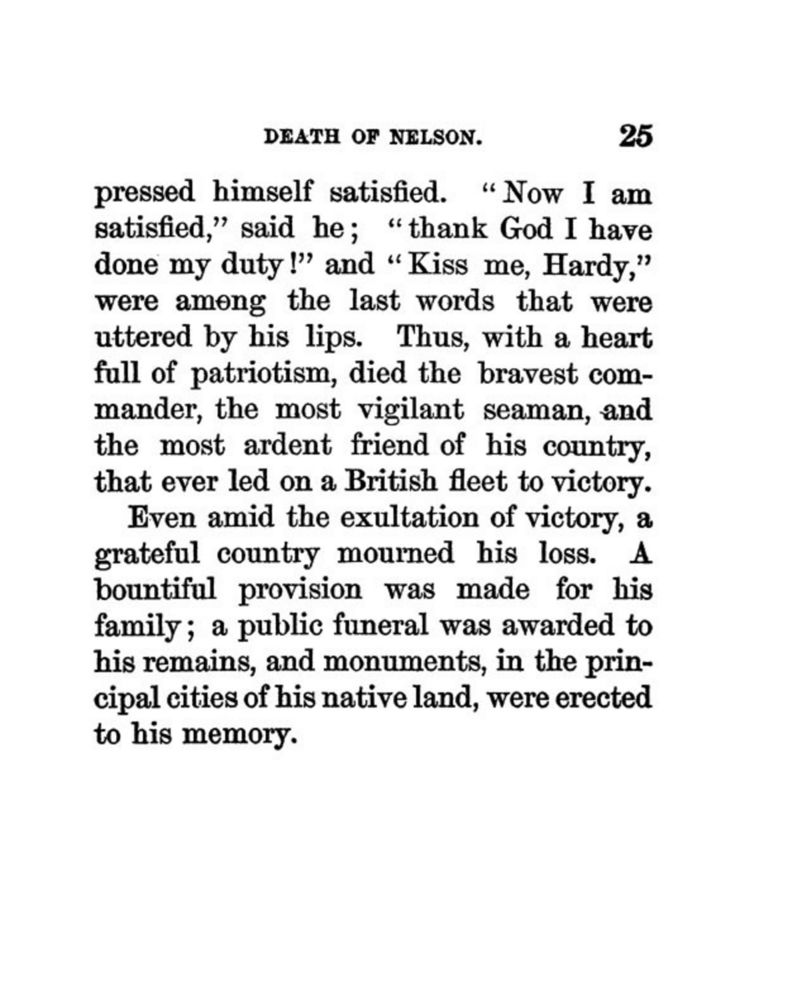 DEATH OF NELSON. 25

pressed himself satisfied. "Now I am satisfied," said he; "thank God I have done my duty!" and "Kiss me, Hardy," were among the last words that were uttered by his lips. Thus, with a heart full of patriotism, died the bravest commander, the most vigilant seaman, and the most ardent friend of his country, that ever led on a British fleet to victory.

Even amid the exultation of victory, a grateful country mourned his loss. A bountiful provision was made for his family; a public funeral was awarded to his remains, and monuments, in the principal cities of his native land, were erected to his memory.